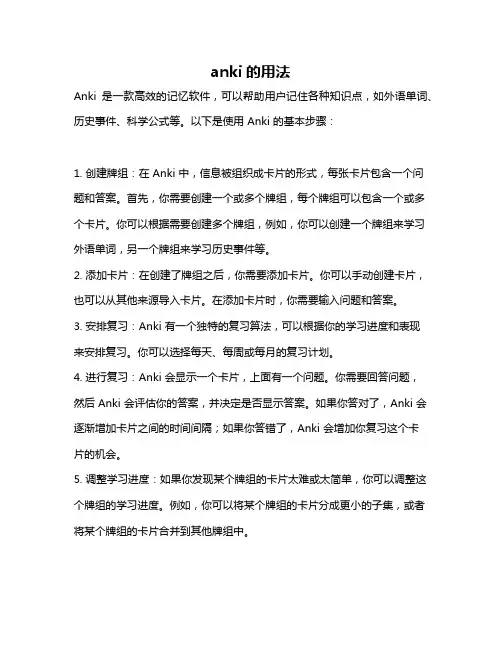 anki 的用法

Anki 是一款高效的记忆软件，可以帮助用户记住各种知识点，如外语单词、历史事件、科学公式等。以下是使用 Anki 的基本步骤：

1. 创建牌组：在 Anki 中，信息被组织成卡片的形式，每张卡片包含一个问题和答案。首先，你需要创建一个或多个牌组，每个牌组可以包含一个或多个卡片。你可以根据需要创建多个牌组，例如，你可以创建一个牌组来学习外语单词，另一个牌组来学习历史事件等。

2. 添加卡片：在创建了牌组之后，你需要添加卡片。你可以手动创建卡片，也可以从其他来源导入卡片。在添加卡片时，你需要输入问题和答案。

3. 安排复习：Anki 有一个独特的复习算法，可以根据你的学习进度和表现来安排复习。你可以选择每天、每周或每月的复习计划。

4. 进行复习：Anki 会显示一个卡片，上面有一个问题。你需要回答问题，然后 Anki 会评估你的答案，并决定是否显示答案。如果你答对了，Anki 会逐渐增加卡片之间的时间间隔；如果你答错了，Anki 会增加你复习这个卡片的机会。

5. 调整学习进度：如果你发现某个牌组的卡片太难或太简单，你可以调整这个牌组的学习进度。例如，你可以将某个牌组的卡片分成更小的子集，或者将某个牌组的卡片合并到其他牌组中。